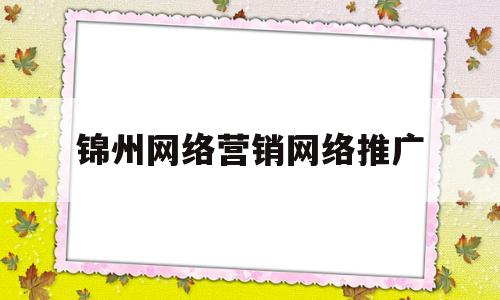 锦州网络营销网络推广